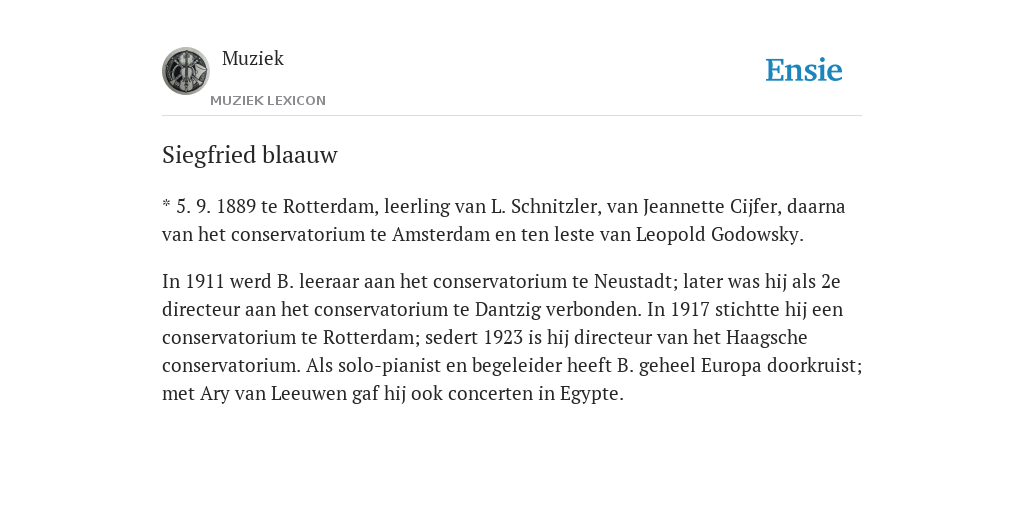 Muziek
MUZIEK LEXICON
Ensie

Siegfried blaauw

* 5. 9. 1889 te Rotterdam, leerling van L. Schnitzler, van Jeannette Cijfer, daarna van het conservatorium te Amsterdam en ten leste van Leopold Godowsky.

In 1911 werd B. leeraar aan het conservatorium te Neustadt; later was hij als 2e directeur aan het conservatorium te Dantzig verbonden. In 1917 stichtte hij een conservatorium te Rotterdam; sedert 1923 is hij directeur van het Haagsche conservatorium. Als solo-pianist en begeleider heeft B. geheel Europa doorkruist; met Ary van Leeuwen gaf hij ook concerten in Egypte.